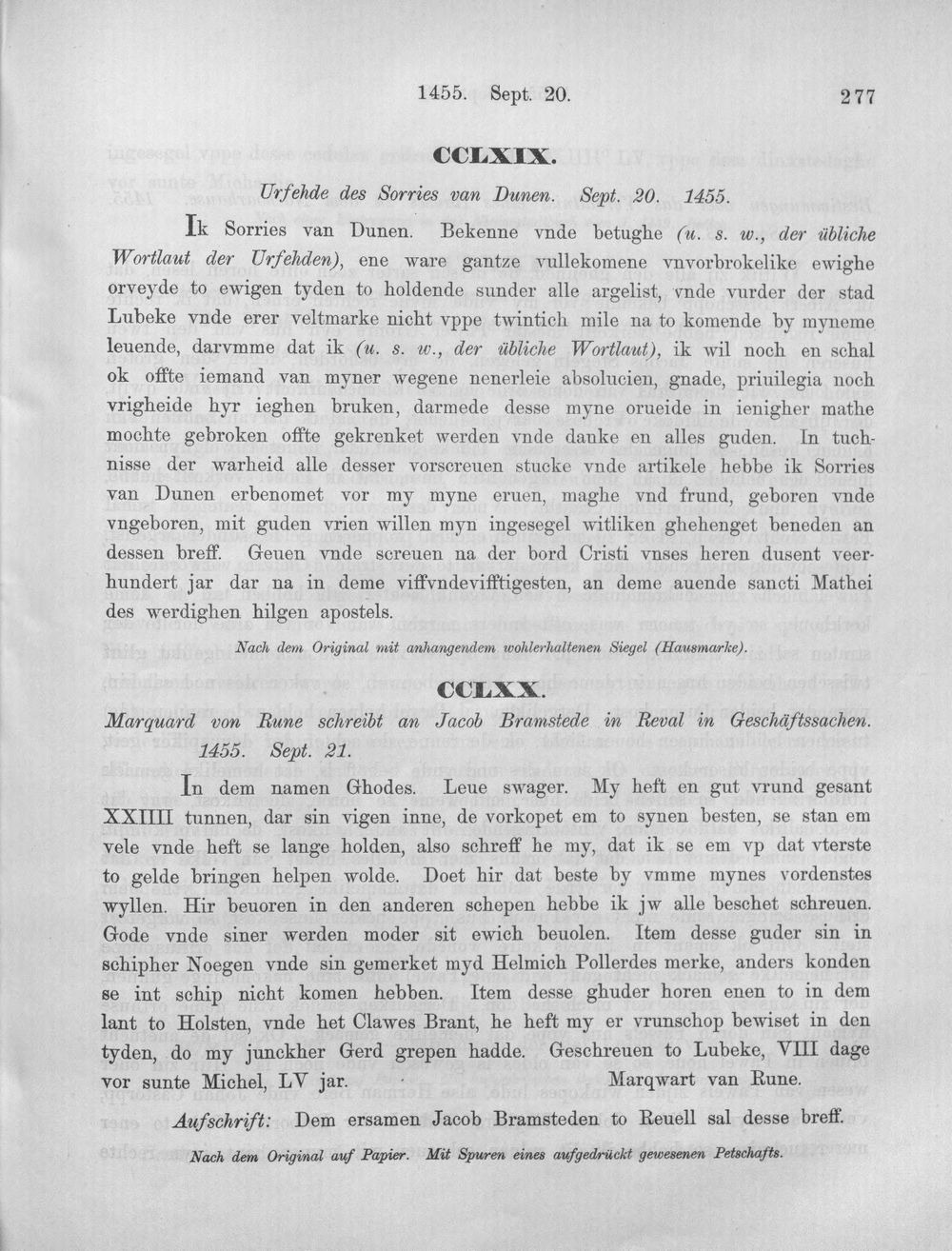 1455. Sept. 20.

277

CCLXIX.

Urfehde des Sorries van Dunen. Sept. 20. 1455.

Ik Sorries van Dunen. Bekenne vnde betughe (u. s. w., der übliche Wortlaut der Urfehden), ene ware gantze vullekomene vnvorbrokelike ewighe orveyde to ewigen tyden to holdende sunder alle argelist, vnde vurder der stad Lubeke vnde erer veltmarke nicht vppe twintich mile na to komende by myneme leuende, darvmme dat ik (u. s. w., der übliche Wortlaut), ik wil noch en schal ok offte iemand van myner wegene nenerleie absolucien, gnade, priuilegia noch vrigheide hyr ieghen bruken, darmede desse myne orueide in ienigher mathe mochte gebroken offte gekrenket werden vnde danke en alles guden. In tuchnisse der warheid alle desser vorscreuen stucke vnde artikele hebbe ik Sorries van Dunen erbenomet vor my myne eruen, maghe vnd frund, geboren vnde vngeboren, mit guden vrien willen myn ingesegel witliken ghehenget beneden an dessen breff. Geuen vnde screuen na der bord Cristi vnses heren dusent veerhundert jar dar na in deme viffvndevifftigesten, an deme auende sancti Mathei des werdighen hilgen apostels.

Nach dem Original mit anhangendem wohlerhaltenen Siegel (Hausmarke).

CCLXX.

Marquard von Rune schreibt an Jacob Bramstede in Reval in Geschäftssachen. 1455. Sept. 21.

In dem namen Ghodes. Leue swager. My heft en gut vrund gesant XXIIII tunnen, dar sin vigen inne, de vorkopet em to synen besten, se stan em vele vnde heft se lange holden, also schreff he my, dat ik se em vp dat vterste to gelde bringen helpen wolde. Doet hir dat beste by vmme mynes vordenstes wyllen. Hir beuoren in den anderen schepen hebbe ik jw alle beschet schreuen. Gode vnde siner werden moder sit ewich beuolen. Item desse guder sin in schipher Noegen vnde sin gemerket myd Helmich Pollerdes merke, anders konden se int schip nicht komen hebben. Item desse ghuder horen enen to in dem lant to Holsten, vnde het Clawes Brant, he heft my er vrunschop bewiset in den tyden, do my junckher Gerd grepen hadde. Geschreuen to Lubeke, VIII dage vor sunte Michel, LV jar. Marqwart van Rune.

Aufschrift: Dem ersamen Jacob Bramsteden to Reuell sal desse breff.

Nach dem Original auf Papier. Mit Spuren eines aufgedrückt gewesenen Petschafts.